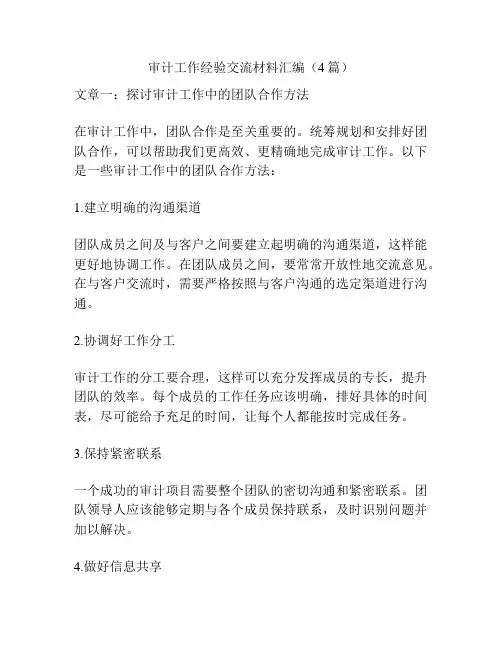 审计工作经验交流材料汇编（4篇）

文章一：探讨审计工作中的团队合作方法

在审计工作中，团队合作是至关重要的。统筹规划和安排好团队合作，可以帮助我们更高效、更精确地完成审计工作。以下是一些审计工作中的团队合作方法：

1.建立明确的沟通渠道

团队成员之间及与客户之间要建立起明确的沟通渠道，这样能更好地协调工作。在团队成员之间，要常常开放性地交流意见。在与客户交流时，需要严格按照与客户沟通的选定渠道进行沟通。

2.协调好工作分工

审计工作的分工要合理，这样可以充分发挥成员的专长，提升团队的效率。每个成员的工作任务应该明确，排好具体的时间表，尽可能给予充足的时间，让每个人都能按时完成任务。

3.保持紧密联系

一个成功的审计项目需要整个团队的密切沟通和紧密联系。团队领导人应该能够定期与各个成员保持联系，及时识别问题并加以解决。

4.做好信息共享